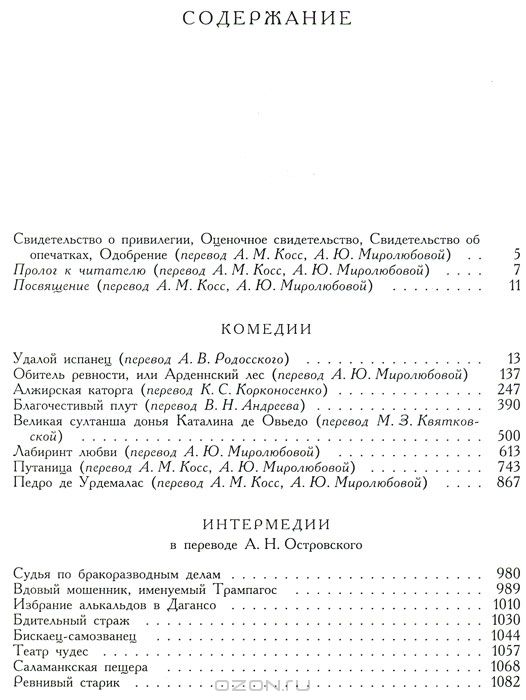 СОДЕРЖАНИЕ

Свидетельство о привилегии, Оценочное свидетельство, Свидетельство об опечатках, Одобрение (перевод А. М. Косс, А. Ю. Миролюбовой) . . 5
Пролог к читателю (перевод А. М. Косс, А. Ю. Миролюбовой) 7
Посвящение (перевод А. М. Косс, А. Ю. Миролюбовой) 11

КОМЕДИИ

Удалой испанец (перевод А. В. Родосского) 13
Обитель ревности, или Арденнский лес (перевод А. Ю. Миролюбовой) 137
Алжирская каторга (перевод К. С. Корконосенко) 247
Благочестивый плут (перевод В. Н. Андреева) 390
Великая султанша донья Каталина де Овьедо (перевод М. З. Квятковской) 500
Лабиринт любви (перевод А. Ю. Миролюбовой) 613
Путаница (перевод А. М. Косс, А. Ю. Миролюбовой) 743
Педро де Урдемалас (перевод А. М. Косс, А. Ю. Миролюбовой) 867

ИНТЕРМЕДИИ
в переводе А. Н. Островского

Судья по бракоразводным делам 980
Вдовый мошенник, именуемый Трампагос 989
Избрание алькальдов в Дагансо 1010
Бдительный страж 1030
Бискаец-самозванец 1044
Театр чудес 1057
Саламанкская пещера 1068
Ревнивый старик 1082

OZON.ru